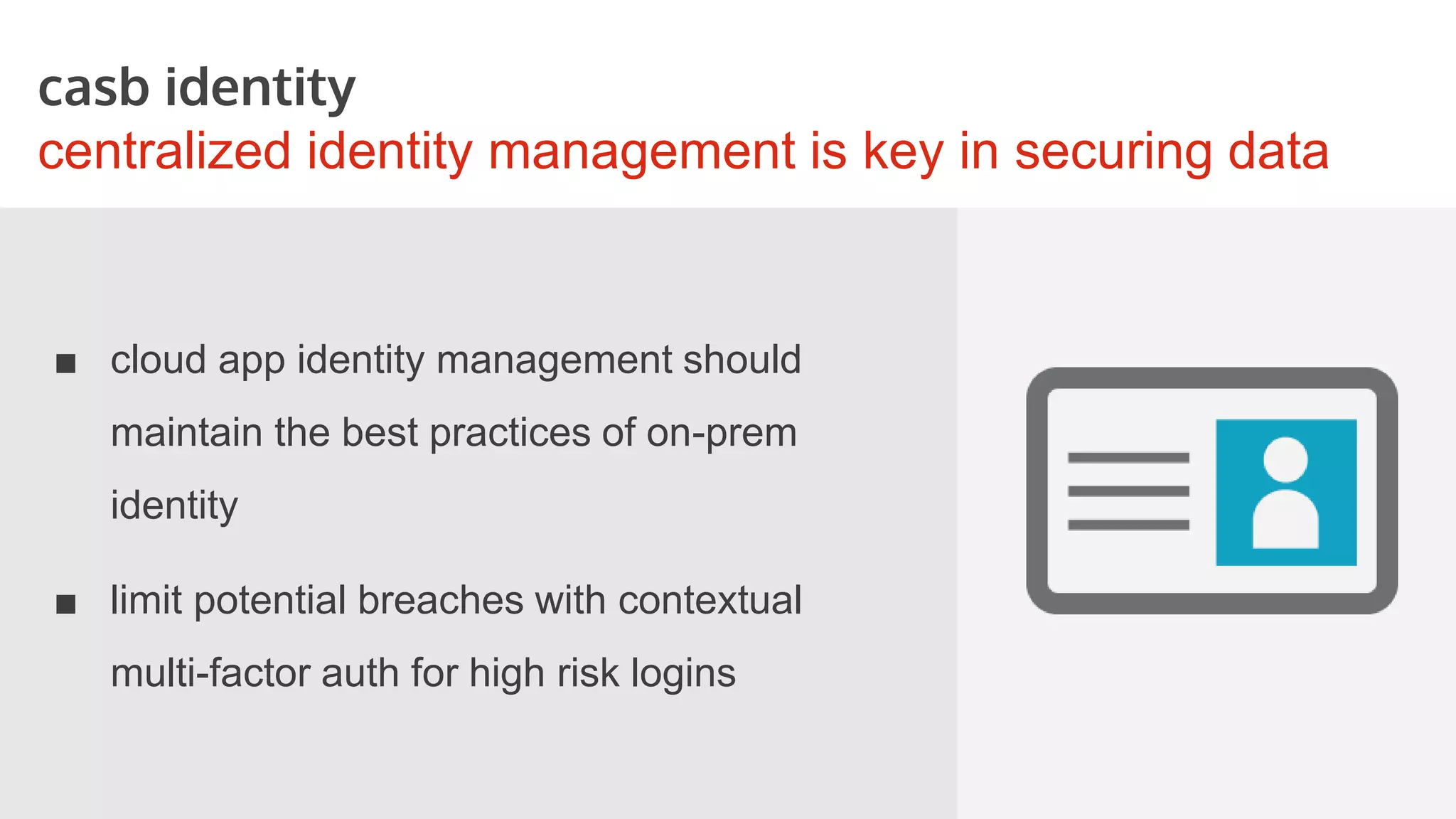 casb identity
centralized identity management is key in securing data

■ cloud app identity management should maintain the best practices of on-prem identity

■ limit potential breaches with contextual multi-factor auth for high risk logins